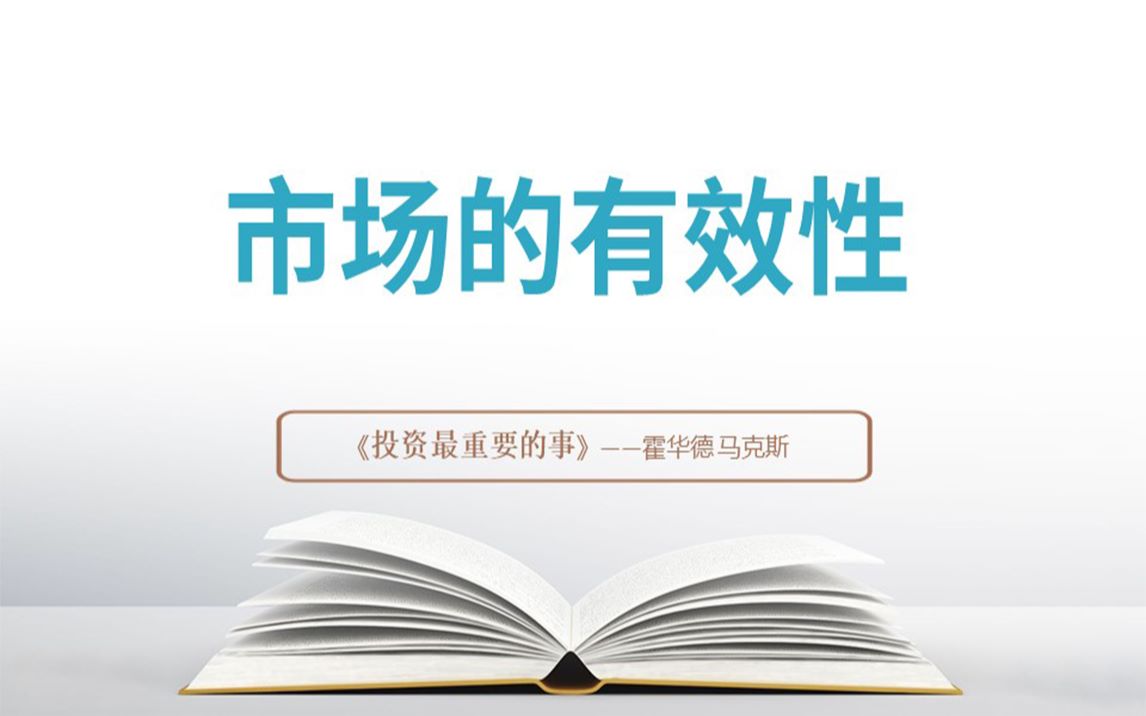 市场的有效性

《投资最重要的事》——霍华德马克斯